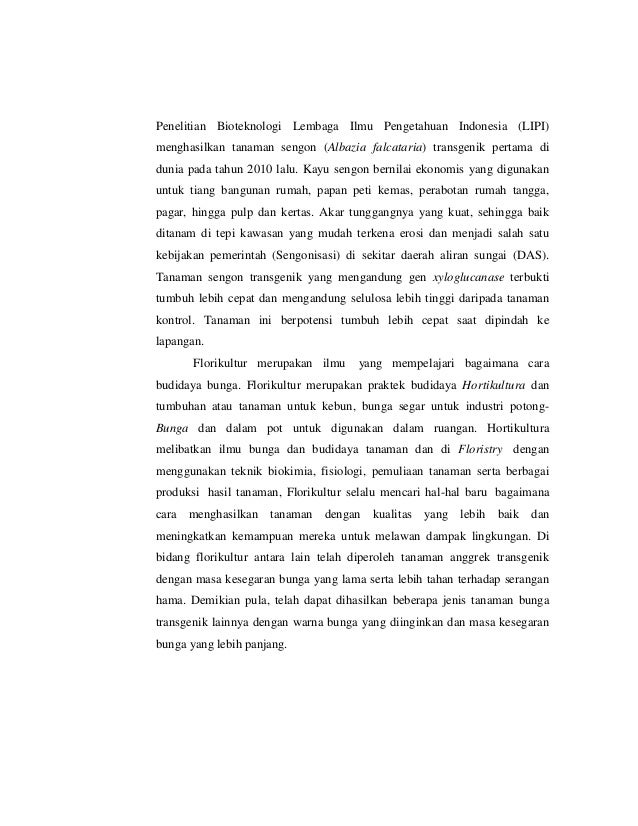 Penelitian Bioteknologi Lembaga Ilmu Pengetahuan Indonesia (LIPI) menghasilkan tanaman sengon (Albazia falcataria) transgenik pertama di dunia pada tahun 2010 lalu. Kayu sengon bernilai ekonomis yang digunakan untuk tiang bangunan rumah, papan peti kemas, perabotan rumah tangga, pagar, hingga pulp dan kertas. Akar tunggangnya yang kuat, sehingga baik ditanam di tepi kawasan yang mudah terkena erosi dan menjadi salah satu kebijakan pemerintah (Sengonisasi) di sekitar daerah aliran sungai (DAS). Tanaman sengon transgenik yang mengandung gen xyloglucanase terbukti tumbuh lebih cepat dan mengandung selulosa lebih tinggi daripada tanaman kontrol. Tanaman ini berpotensi tumbuh lebih cepat saat dipindah ke lapangan.

Florikultur merupakan ilmu yang mempelajari bagaimana cara budidaya bunga. Florikultur merupakan praktek budidaya Hortikultura dan tumbuhan atau tanaman untuk kebun, bunga segar untuk industri potong-Bunga dan dalam pot untuk digunakan dalam ruangan. Hortikultura melibatkan ilmu bunga dan budidaya tanaman dan di Floristry dengan menggunakan teknik biokimia, fisiologi, pemuliaan tanaman serta berbagai produksi hasil tanaman, Florikultur selalu mencari hal-hal baru bagaimana cara menghasilkan tanaman dengan kualitas yang lebih baik dan meningkatkan kemampuan mereka untuk melawan dampak lingkungan. Di bidang florikultur antara lain telah diperoleh tanaman anggrek transgenik dengan masa kesegaran bunga yang lama serta lebih tahan terhadap serangan hama. Demikian pula, telah dapat dihasilkan beberapa jenis tanaman bunga transgenik lainnya dengan warna bunga yang diinginkan dan masa kesegaran bunga yang lebih panjang.